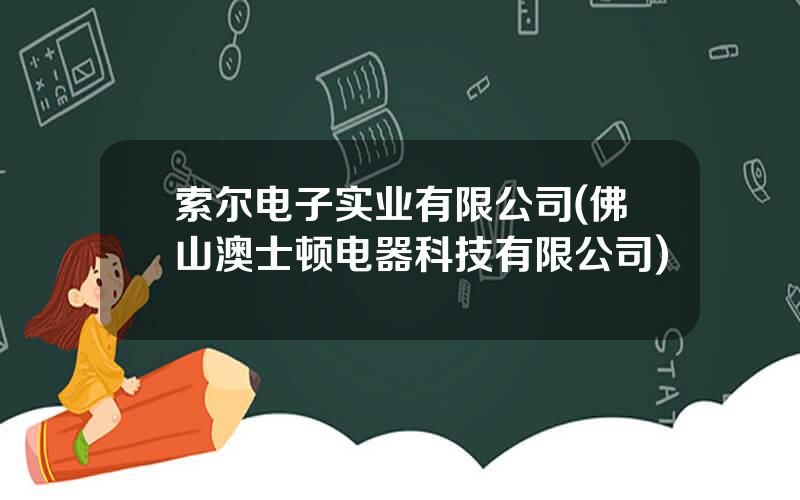 索尔电子实业有限公司(佛山澳士顿电器科技有限公司)

STAT